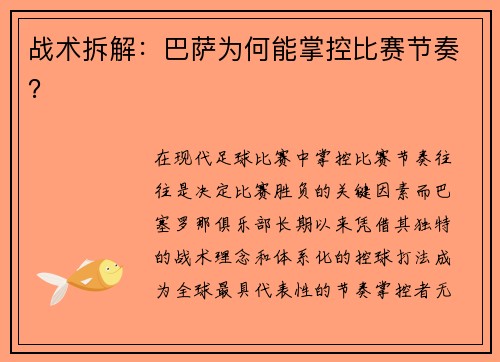 战术拆解：巴萨为何能掌控比赛节奏？

在现代足球比赛中掌控比赛节奏往往是决定比赛胜负的关键因素而巴塞罗那俱乐部长期以来凭借其独特的战术理念和体系化的控球打法成为全球最具代表性的节奏掌控者无